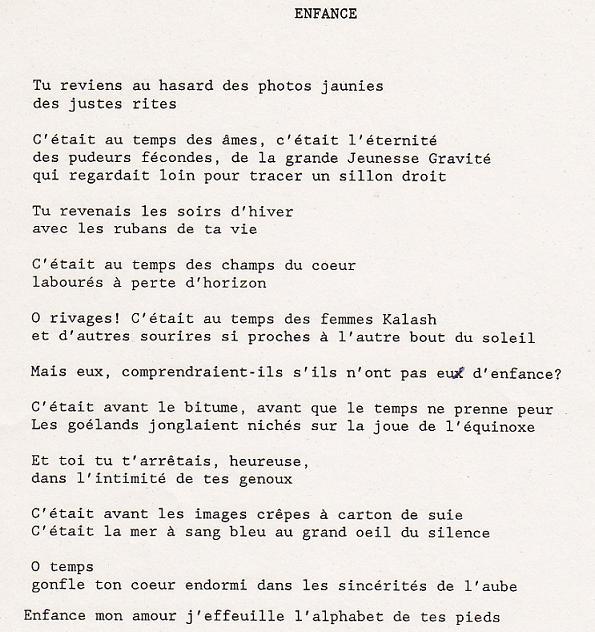 ENFANCE

Tu reviens au hasard des photos jaunies
des justes rites

C'était au temps des âmes, c'était l'éternité
des pudeurs fécondes, de la grande Jeunesse Gravité
qui regardait loin pour tracer un sillon droit

Tu revenais les soirs d'hiver
avec les rubans de ta vie

C'était au temps des champs du coeur
labourés à perte d'horizon

O rivages! C'était au temps des femmes Kalash
et d'autres sourires si proches à l'autre bout du soleil

Mais eux, comprendraient-ils s'ils n'ont pas eux d'enfance?

C'était avant le bitume, avant que le temps ne prenne peur
Les goélands jonglaient nichés sur la joue de l'équinoxe

Et toi tu t'arrêtais, heureuse,
dans l'intimité de tes genoux

C'était avant les images crêpes à carton de suie
C'était la mer à sang bleu au grand oeil du silence

O temps
gonfle ton coeur endormi dans les sincérités de l'aube

Enfance mon amour j'effeuille l'alphabet de tes pieds